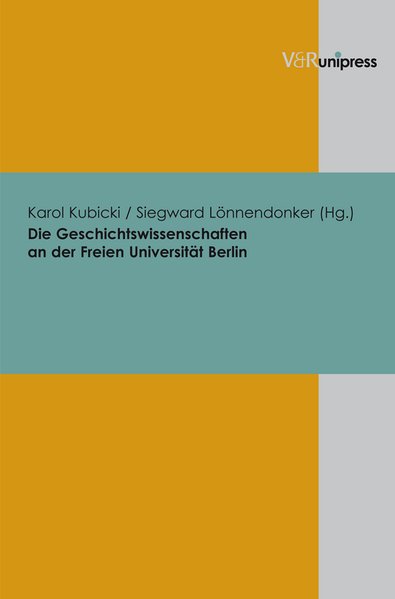 V&R unipress

Karol Kubicki / Siegward Lönnendonker (Hg.)
Die Geschichtswissenschaften an der Freien Universität Berlin